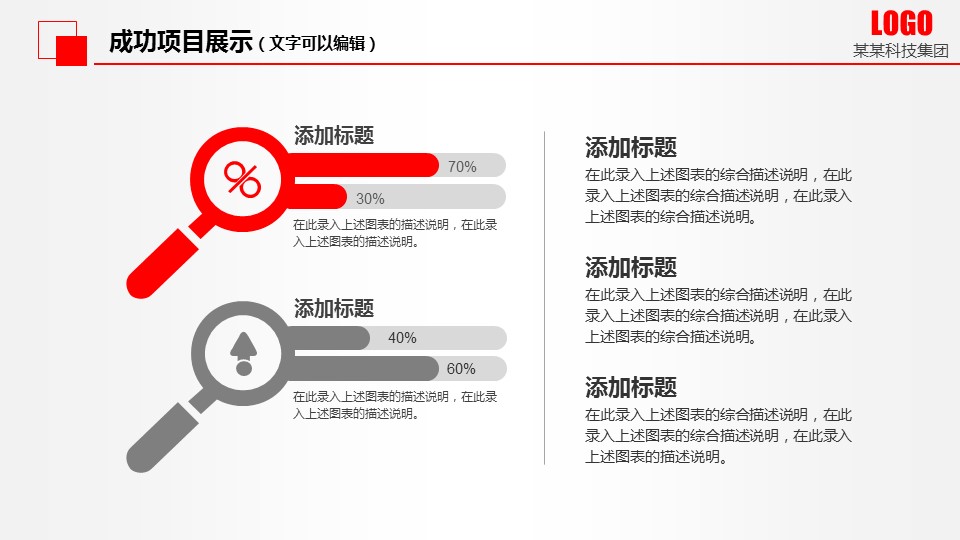 成功项目展示（文字可以编辑）

LOGO
某某科技集团

添加标题

%

70%

30%

在此录入上述图表的描述说明，在此录入上述图表的描述说明。

添加标题

40%

60%

在此录入上述图表的描述说明，在此录入上述图表的描述说明。

添加标题

在此录入上述图表的综合描述说明，在此录入上述图表的综合描述说明，在此录入上述图表的综合描述说明。

添加标题

在此录入上述图表的综合描述说明，在此录入上述图表的综合描述说明，在此录入上述图表的综合描述说明。

添加标题

在此录入上述图表的综合描述说明，在此录入上述图表的综合描述说明，在此录入上述图表的描述说明。